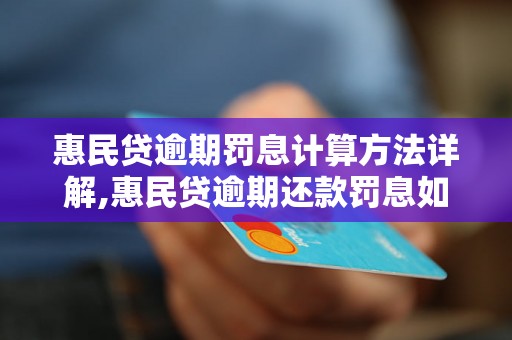 惠民贷逾期罚息计算方法详解,惠民贷逾期还款罚息如